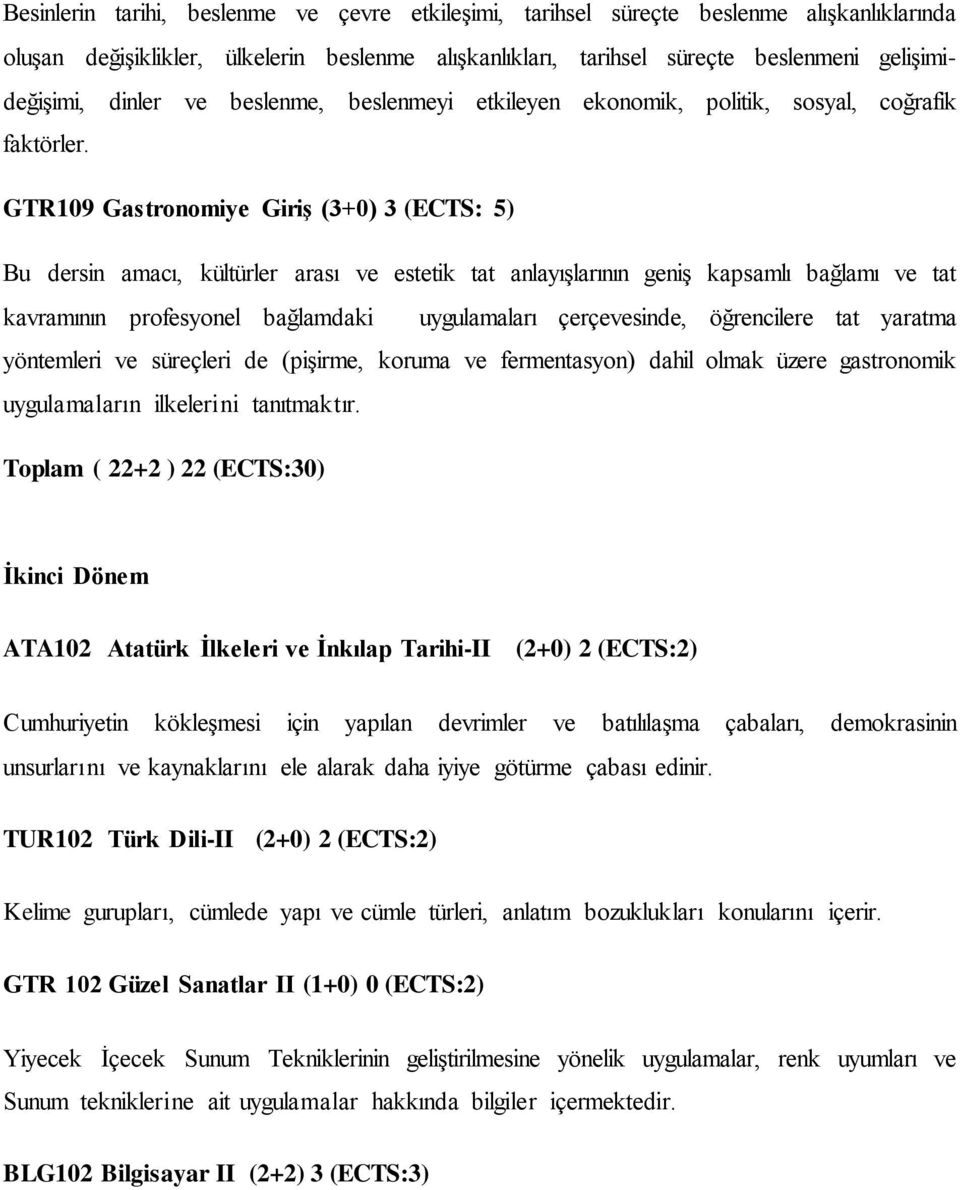 Besinlerin tarihi, beslenme ve çevre etkileşimi, tarihsel süreçte beslenme alışkanlıklarında oluşan değişiklikler, ülkelerin beslenme alışkanlıkları, tarihsel süreçte beslenmeni gelişimi-değişimi, dinler ve beslenme, beslenmeyi etkileyen ekonomik, politik, sosyal, coğrafik faktörler.

GTR109 Gastronomiye Giriş (3+0) 3 (ECTS: 5)

Bu dersin amacı, kültürler arası ve estetik tat anlayışlarının geniş kapsamlı bağlamı ve tat kavramının profesyonel bağlamdaki uygulamaları çerçevesinde, öğrencilere tat yaratma yöntemleri ve süreçleri de (pişirme, koruma ve fermentasyon) dahil olmak üzere gastronomik uygulamaların ilkelerini tanıtmaktır.

Toplam ( 22+2 ) 22 (ECTS:30)

İkinci Dönem

ATA102 Atatürk İlkeleri ve İnkılap Tarihi-II (2+0) 2 (ECTS:2)

Cumhuriyetin kökleşmesi için yapılan devrimler ve batılılaşma çabaları, demokrasinin unsurlarını ve kaynaklarını ele alarak daha iyiye götürme çabası edinir.

TUR102 Türk Dili-II (2+0) 2 (ECTS:2)

Kelime gurupları, cümlede yapı ve cümle türleri, anlatım bozuklukları konularını içerir.

GTR 102 Güzel Sanatlar II (1+0) 0 (ECTS:2)

Yiyecek İçecek Sunum Tekniklerinin geliştirilmesine yönelik uygulamalar, renk uyumları ve Sunum tekniklerine ait uygulamalar hakkında bilgiler içermektedir.

BLG102 Bilgisayar II (2+2) 3 (ECTS:3)